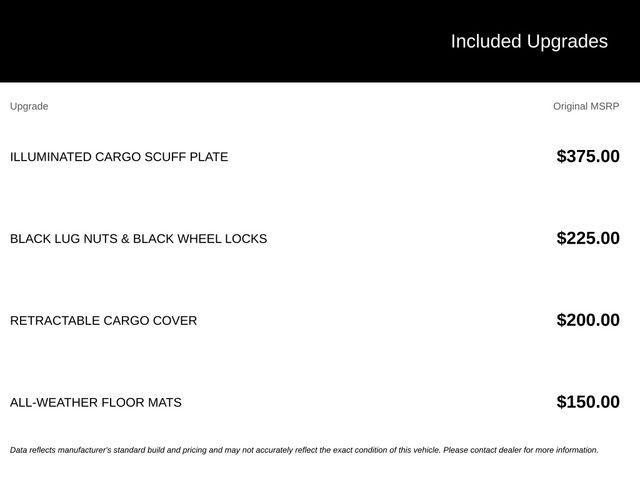 Included Upgrades

| Upgrade | Original MSRP |
|---|---|
| ILLUMINATED CARGO SCUFF PLATE | $375.00 |
| BLACK LUG NUTS & BLACK WHEEL LOCKS | $225.00 |
| RETRACTABLE CARGO COVER | $200.00 |
| ALL-WEATHER FLOOR MATS | $150.00 |

Data reflects manufacturer's standard build and pricing and may not accurately reflect the exact condition of this vehicle. Please contact dealer for more information.